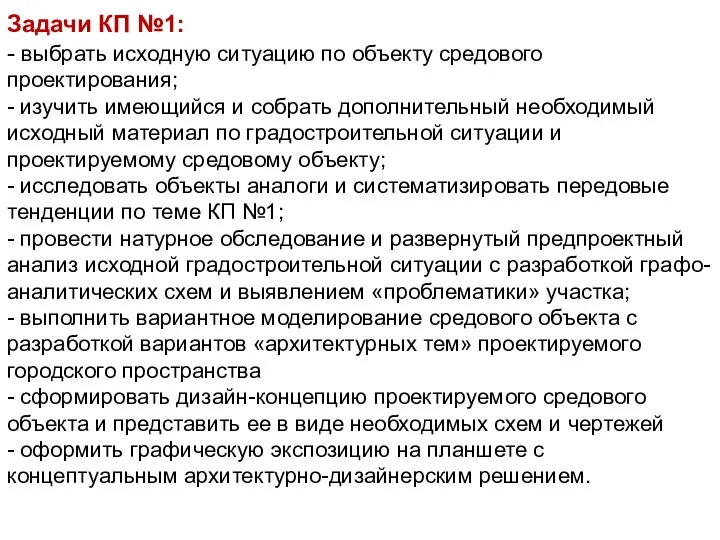 Задачи КП №1:
- выбрать исходную ситуацию по объекту средового проектирования;
- изучить имеющийся и собрать дополнительный необходимый исходный материал по градостроительной ситуации и проектируемому средовому объекту;
- исследовать объекты аналоги и систематизировать передовые тенденции по теме КП №1;
- провести натурное обследование и развернутый предпроектный анализ исходной градостроительной ситуации с разработкой графо-аналитических схем и выявлением «проблематики» участка;
- выполнить вариантное моделирование средового объекта с разработкой вариантов «архитектурных тем» проектируемого городского пространства
- сформировать дизайн-концепцию проектируемого средового объекта и представить ее в виде необходимых схем и чертежей
- оформить графическую экспозицию на планшете с концептуальным архитектурно-дизайнерским решением.